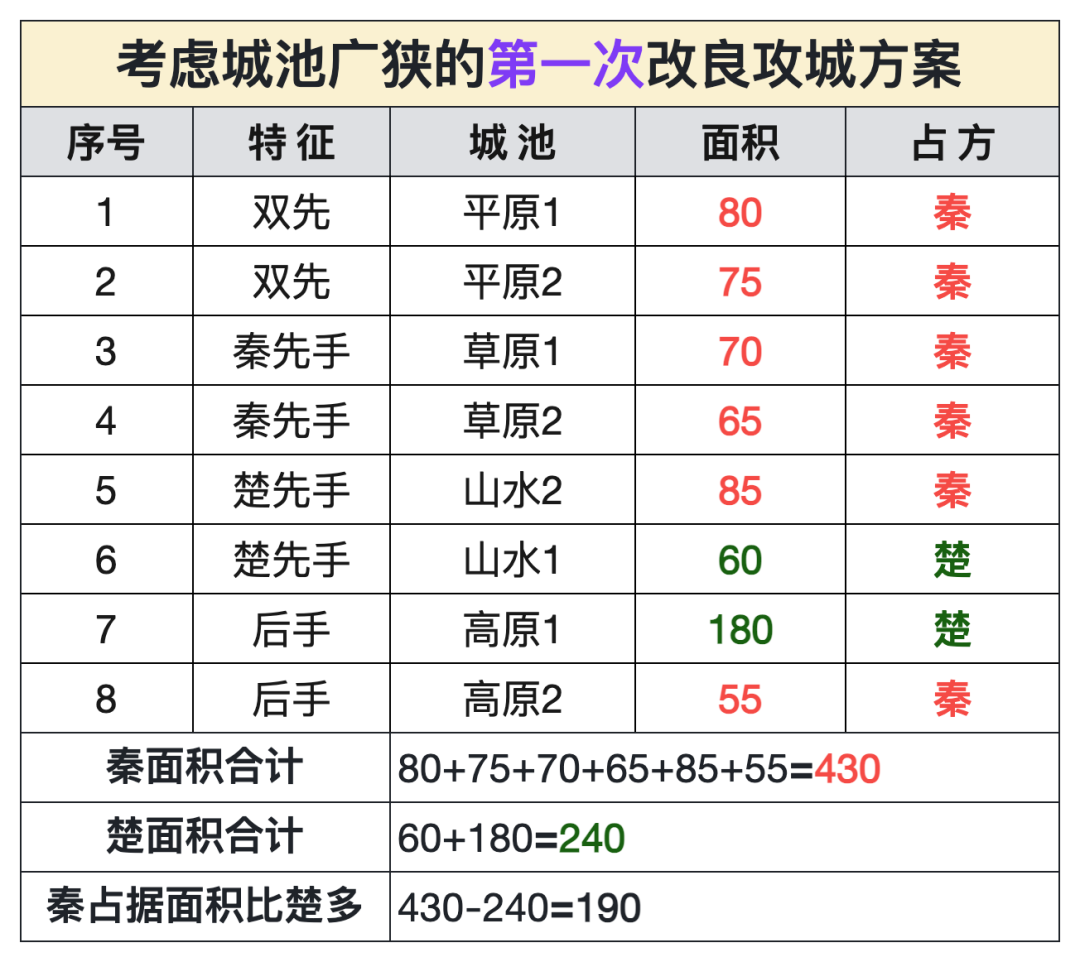 考虑城池广狭的第一次改良攻城方案

| 序号 | 特征 | 城池 | 面积 | 占方 |
|---|---|---|---|---|
| 1 | 双先 | 平原1 | 80 | 秦 |
| 2 | 双先 | 平原2 | 75 | 秦 |
| 3 | 秦先手 | 草原1 | 70 | 秦 |
| 4 | 秦先手 | 草原2 | 65 | 秦 |
| 5 | 楚先手 | 山水2 | 85 | 秦 |
| 6 | 楚先手 | 山水1 | 60 | 楚 |
| 7 | 后手 | 高原1 | 180 | 楚 |
| 8 | 后手 | 高原2 | 55 | 秦 |
| 秦面积合计 | | 80+75+70+65+85+55=430 | | |
| 楚面积合计 | | 60+180=240 | | |
| 秦占据面积比楚多 | | 430-240=190 | | |